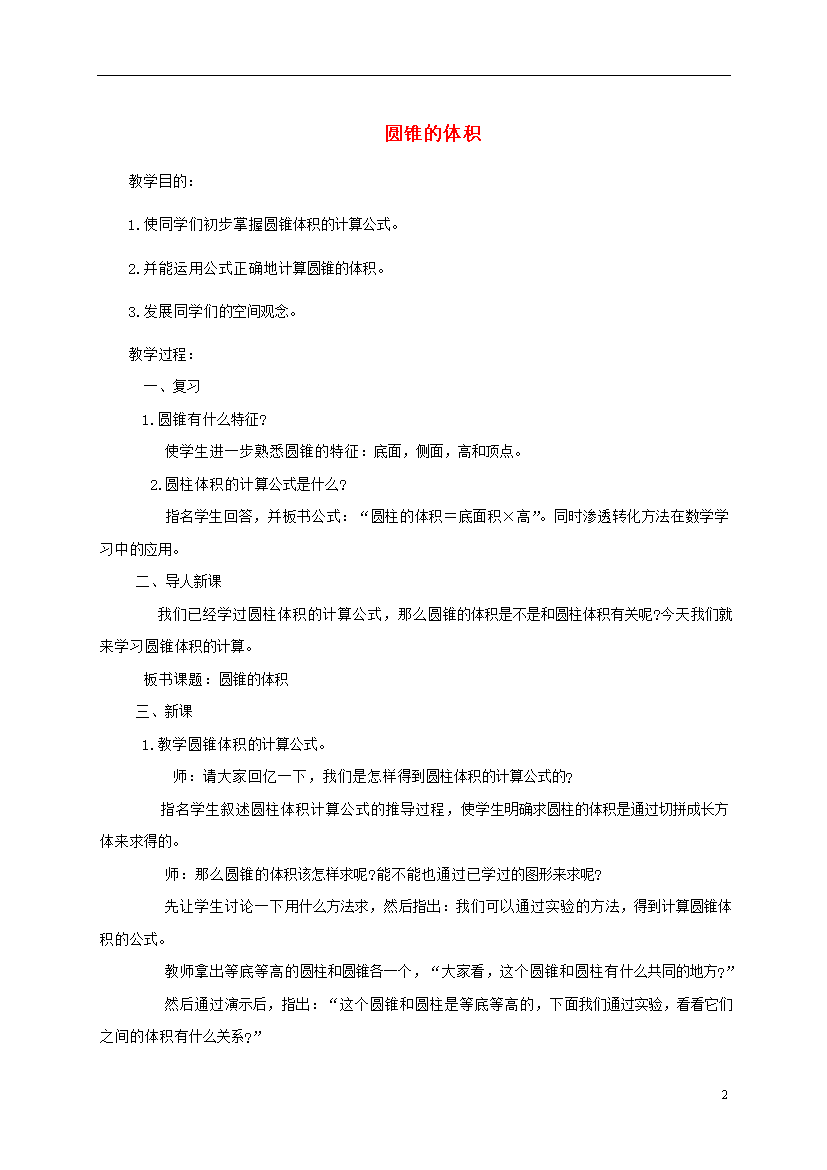 圆锥的体积

教学目的：

1.使同学们初步掌握圆锥体积的计算公式。

2.并能运用公式正确地计算圆锥的体积。

3.发展同学们的空间观念。

教学过程：

一、复习

1.圆锥有什么特征?

使学生进一步熟悉圆锥的特征：底面，侧面，高和顶点。

2.圆柱体积的计算公式是什么?

指名学生回答，并板书公式：“圆柱的体积＝底面积×高”。同时渗透转化方法在数学学习中的应用。

二、导人新课

我们已经学过圆柱体积的计算公式，那么圆锥的体积是不是和圆柱体积有关呢?今天我们就来学习圆锥体积的计算。

板书课题：圆锥的体积

三、新课

1.教学圆锥体积的计算公式。

师：请大家回忆一下，我们是怎样得到圆柱体积的计算公式的?

指名学生叙述圆柱体积计算公式的推导过程，使学生明确求圆柱的体积是通过切拼成长方体来求得的。

师：那么圆锥的体积该怎样求呢?能不能也通过已学过的图形来求呢?

先让学生讨论一下用什么方法求，然后指出：我们可以通过实验的方法，得到计算圆锥体积的公式。

教师拿出等底等高的圆柱和圆锥各一个，“大家看，这个圆锥和圆柱有什么共同的地方?”

然后通过演示后，指出：“这个圆锥和圆柱是等底等高的，下面我们通过实验，看看它们之间的体积有什么关系?”

2